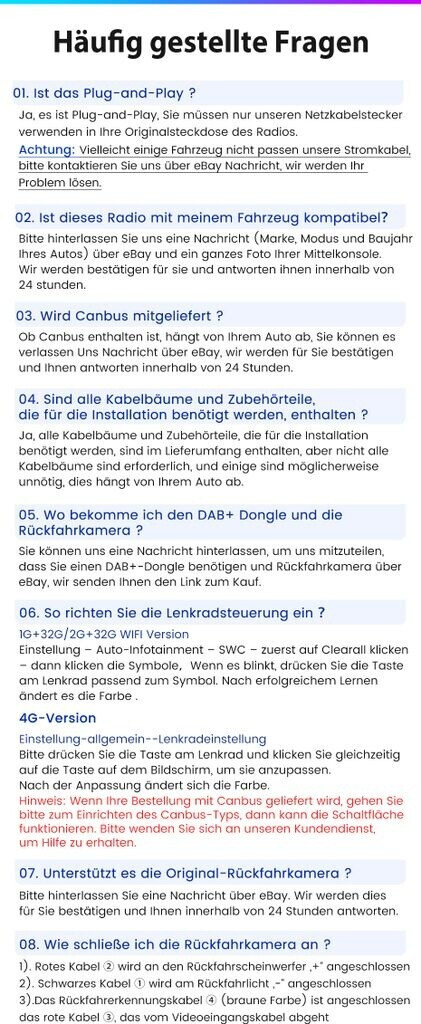 Häufig gestellte Fragen

01. Ist das Plug-and-Play ?

Ja, es ist Plug-and-Play, Sie müssen nur unseren Netzkabelstecker verwenden in Ihre Originalsteckdose des Radios.
Achtung: Vielleicht einige Fahrzeug nicht passen unsere Stromkabel, bitte kontaktieren Sie uns über eBay Nachricht, wir werden Ihr Problem lösen.

02. Ist dieses Radio mit meinem Fahrzeug kompatibel?

Bitte hinterlassen Sie uns eine Nachricht (Marke, Modus und Baujahr Ihres Autos) über eBay und ein ganzes Foto Ihrer Mittelkonsole. Wir werden bestätigen für sie und antworten ihnen innerhalb von 24 stunden.

03. Wird Canbus mitgeliefert ?

Ob Canbus enthalten ist, hängt von Ihrem Auto ab, Sie können es verlassen Uns Nachricht über eBay, wir werden für Sie bestätigen und Ihnen antworten innerhalb von 24 Stunden.

04. Sind alle Kabelbäume und Zubehörteile, die für die Installation benötigt werden, enthalten ?

Ja, alle Kabelbäume und Zubehörteile, die für die Installation benötigt werden, sind im Lieferumfang enthalten, aber nicht alle Kabelbäume sind erforderlich, und einige sind möglicherweise unnötig, dies hängt von Ihrem Auto ab.

05. Wo bekomme ich den DAB+ Dongle und die Rückfahrkamera ?

Sie können uns eine Nachricht hinterlassen, um uns mitzuteilen, dass Sie einen DAB+-Dongle benötigen und Rückfahrkamera über eBay, wir senden Ihnen den Link zum Kauf.

06. So richten Sie die Lenkradsteuerung ein ?

1G+32G/2G+32G WIFI Version
Einstellung – Auto-Infotainment – SWC – zuerst auf Clearall klicken – dann klicken die Symbole, Wenn es blinkt, drücken Sie die Taste am Lenkrad passend zum Symbol. Nach erfolgreichem Lernen ändert es die Farbe .

4G-Version

Einstellung-allgemein--Lenkradeinstellung
Bitte drücken Sie die Taste am Lenkrad und klicken Sie gleichzeitig auf die Taste auf dem Bildschirm, um sie anzupassen.
Nach der Anpassung ändert sich die Farbe.
Hinweis: Wenn Ihre Bestellung mit Canbus geliefert wird, gehen Sie bitte zum Einrichten des Canbus-Typs, dann kann die Schaltfläche funktionieren. Bitte wenden Sie sich an unseren Kundendienst, um Hilfe zu erhalten.

07. Unterstützt es die Original-Rückfahrkamera ?

Bitte hinterlassen Sie eine Nachricht über eBay. Wir werden dies für Sie bestätigen und Ihnen innerhalb von 24 Stunden antworten.

08. Wie schließe ich die Rückfahrkamera an ?

1). Rotes Kabel ② wird an den Rückfahrscheinwerfer „+" angeschlossen
2). Schwarzes Kabel ① wird am Rückfahrlicht „-" angeschlossen
3).Das Rückfahrerkennungskabel ④ (braune Farbe) ist angeschlossen das rote Kabel ③, das vom Videoeingangskabel abgeht